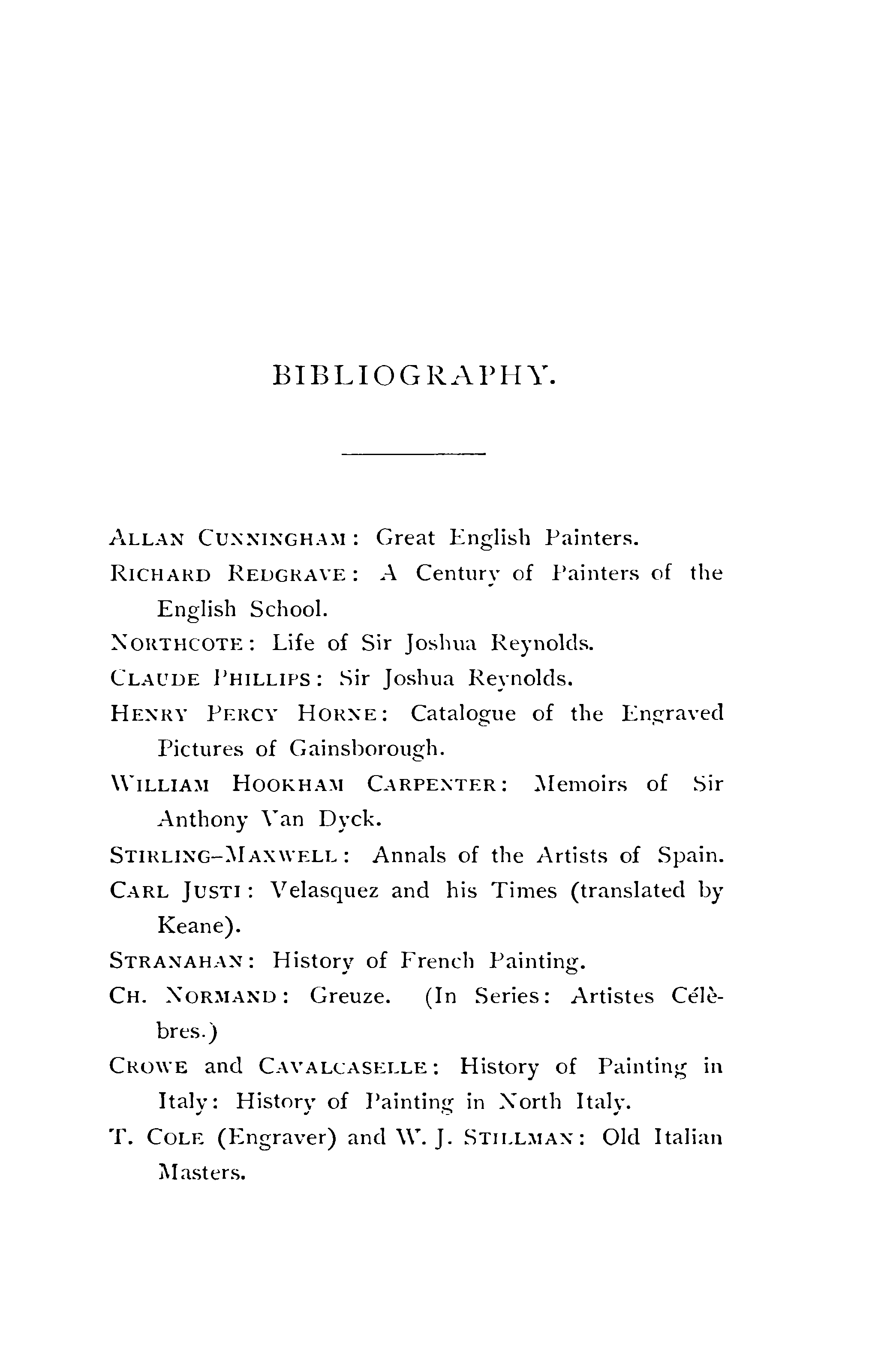 BIBLIOGRAPHY.

ALLAN CUNNINGHAM: Great English Painters.

RICHARD REDGRAVE: A Century of Painters of the English School.

NORTHCOTE: Life of Sir Joshua Reynolds.

CLAUDE PHILLIPS: Sir Joshua Reynolds.

HENRY PERCY HORNE: Catalogue of the Engraved Pictures of Gainsborough.

WILLIAM HOOKHAM CARPENTER: Memoirs of Sir Anthony Van Dyck.

STIRLING-MAXWELL: Annals of the Artists of Spain.

CARL JUSTI: Velasquez and his Times (translated by Keane).

STRANAHAN: History of French Painting.

CH. NORMAND: Greuze. (In Series: Artistes Célèbres.)

CROWE and CAVALCASELLE: History of Painting in Italy: History of Painting in North Italy.

T. COLE (Engraver) and W. J. STILLMAN: Old Italian Masters.